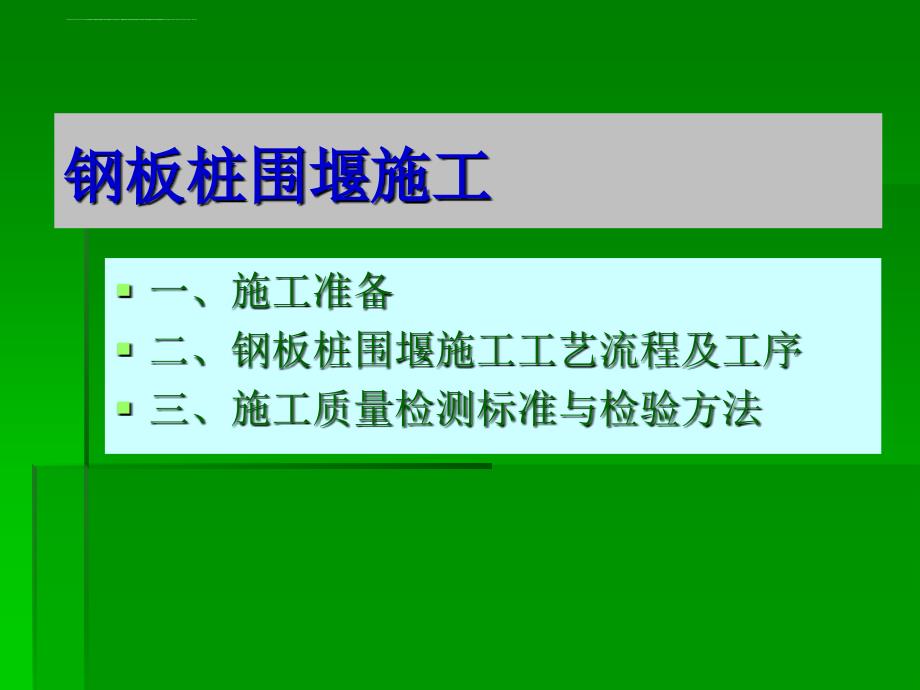 钢板桩围堰施工

一、施工准备
二、钢板桩围堰施工工艺流程及工序
三、施工质量检测标准与检验方法